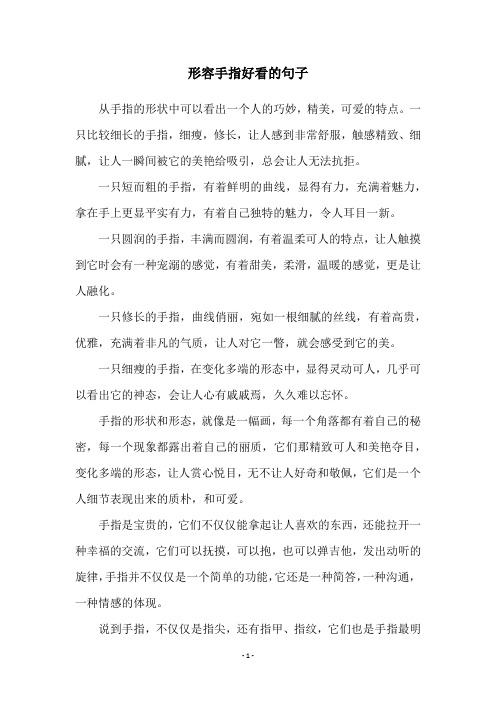 形容手指好看的句子

从手指的形状中可以看出一个人的巧妙，精美，可爱的特点。一只比较细长的手指，细瘦，修长，让人感到非常舒服，触感精致、细腻，让人一瞬间被它的美艳给吸引，总会让人无法抗拒。

一只短而粗的手指，有着鲜明的曲线，显得有力，充满着魅力，拿在手上更显平实有力，有着自己独特的魅力，令人耳目一新。

一只圆润的手指，丰满而圆润，有着温柔可人的特点，让人触摸到它时会有一种宠溺的感觉，有着甜美，柔滑，温暖的感觉，更是让人融化。

一只修长的手指，曲线俏丽，宛如一根细腻的丝线，有着高贵，优雅，充满着非凡的气质，让人对它一瞥，就会感受到它的美。

一只细瘦的手指，在变化多端的形态中，显得灵动可人，几乎可以看出它的神态，会让人心有戚戚焉，久久难以忘怀。

手指的形状和形态，就像是一幅画，每一个角落都有着自己的秘密，每一个现象都露出着自己的丽质，它们那精致可人和美艳夺目，变化多端的形态，让人赏心悦目，无不让人好奇和敬佩，它们是一个人细节表现出来的质朴，和可爱。

手指是宝贵的，它们不仅仅能拿起让人喜欢的东西，还能拉开一种幸福的交流，它们可以抚摸，可以抱，也可以弹吉他，发出动听的旋律，手指并不仅仅是一个简单的功能，它还是一种简答，一种沟通，一种情感的体现。

说到手指，不仅仅是指尖，还有指甲、指纹，它们也是手指最明

- 1 -